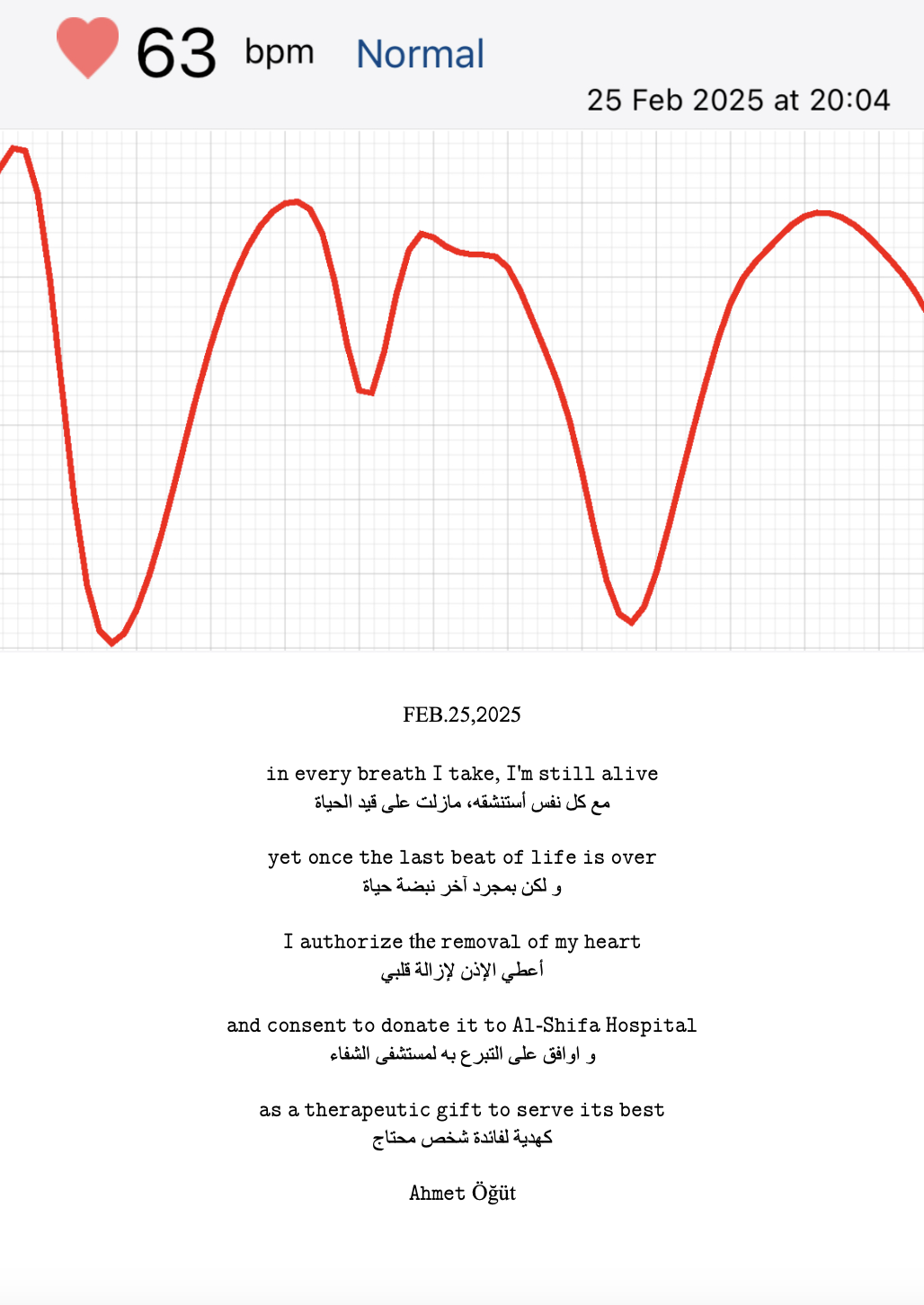 63 bpm Normal

25 Feb 2025 at 20:04

FEB.25,2025

in every breath I take, I'm still alive
مع كل نفس أستنشقه، مازلت على قيد الحياة

yet once the last beat of life is over
و لكن بمجرد آخر نبضة حياة

I authorize the removal of my heart
أعطي الإذن لإزالة قلبي

and consent to donate it to Al-Shifa Hospital
و اوافق على التبرع به لمستشفى الشفاء

as a therapeutic gift to serve its best
كهدية لفائدة شخص محتاج

Ahmet Öğüt